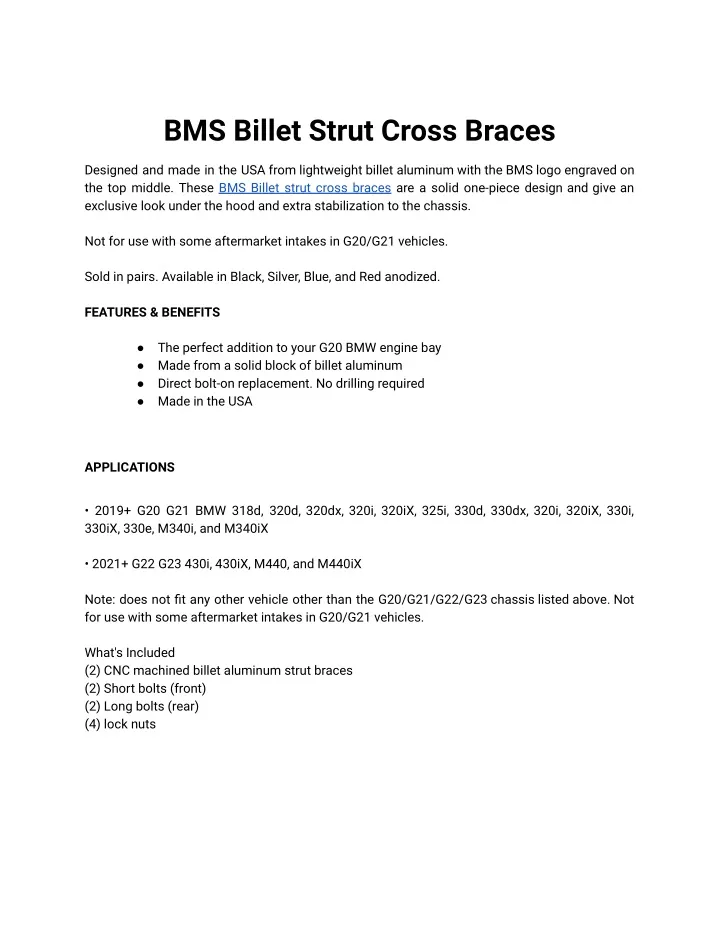 BMS Billet Strut Cross Braces

Designed and made in the USA from lightweight billet aluminum with the BMS logo engraved on the top middle. These BMS Billet strut cross braces are a solid one-piece design and give an exclusive look under the hood and extra stabilization to the chassis.

Not for use with some aftermarket intakes in G20/G21 vehicles.

Sold in pairs. Available in Black, Silver, Blue, and Red anodized.

FEATURES & BENEFITS

• The perfect addition to your G20 BMW engine bay
• Made from a solid block of billet aluminum
• Direct bolt-on replacement. No drilling required
• Made in the USA

APPLICATIONS

• 2019+ G20 G21 BMW 318d, 320d, 320dx, 320i, 320iX, 325i, 330d, 330dx, 320i, 320iX, 330i, 330iX, 330e, M340i, and M340iX

• 2021+ G22 G23 430i, 430iX, M440, and M440iX

Note: does not fit any other vehicle other than the G20/G21/G22/G23 chassis listed above. Not for use with some aftermarket intakes in G20/G21 vehicles.

What's Included
(2) CNC machined billet aluminum strut braces
(2) Short bolts (front)
(2) Long bolts (rear)
(4) lock nuts